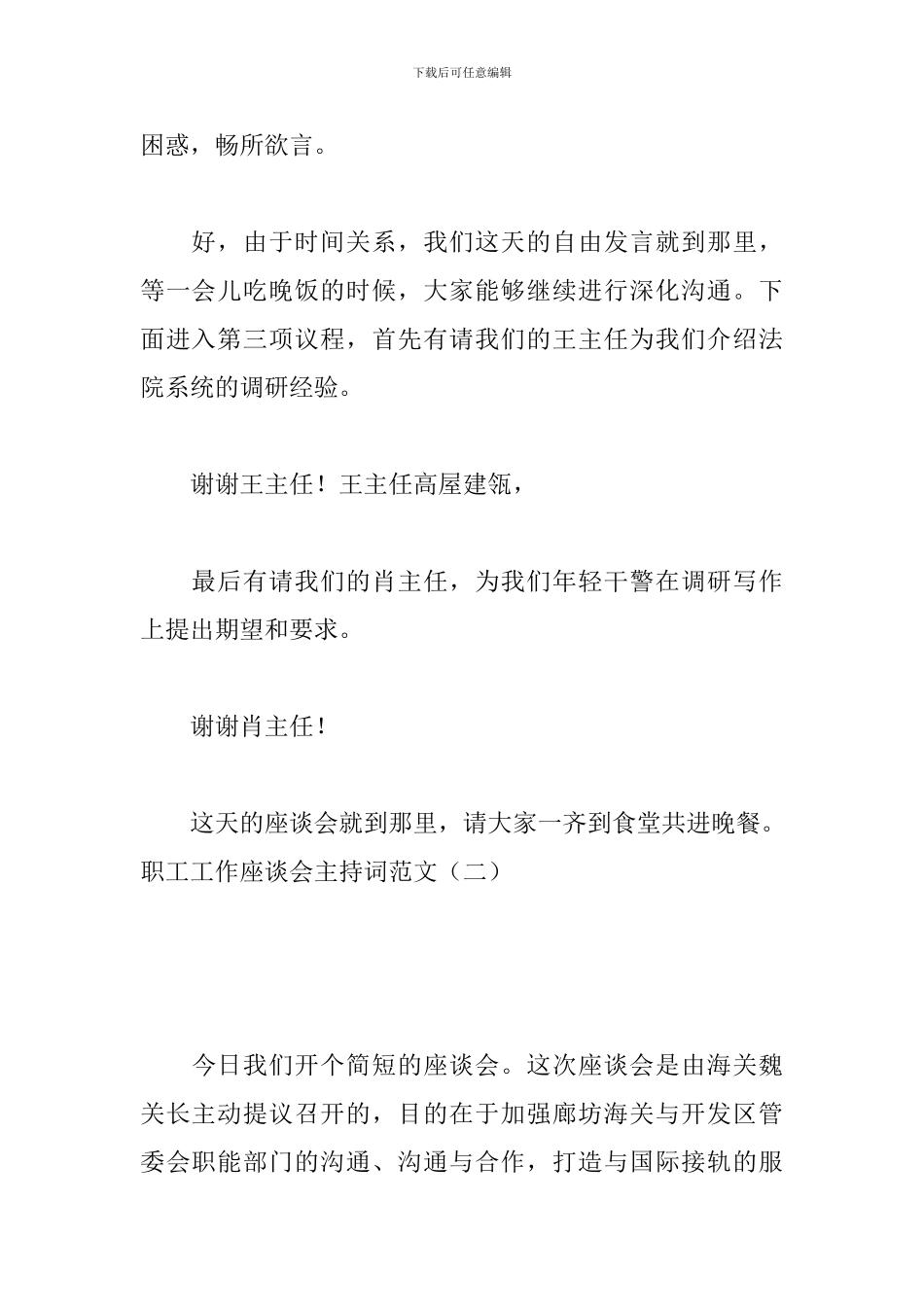 下载后可任意编辑

困惑，畅所欲言。

好，由于时间关系，我们这天的自由发言就到那里，等一会儿吃晚饭的时候，大家能够继续进行深化沟通。下面进入第三项议程，首先有请我们的王主任为我们介绍法院系统的调研经验。

谢谢王主任！王主任高屋建瓴，

最后有请我们的肖主任，为我们年轻干警在调研写作上提出期望和要求。

谢谢肖主任！

这天的座谈会就到那里，请大家一齐到食堂共进晚餐。职工工作座谈会主持词范文（二）

今日我们开个简短的座谈会。这次座谈会是由海关魏关长主动提议召开的，目的在于加强廊坊海关与开发区管委会职能部门的沟通、沟通与合作，打造与国际接轨的服